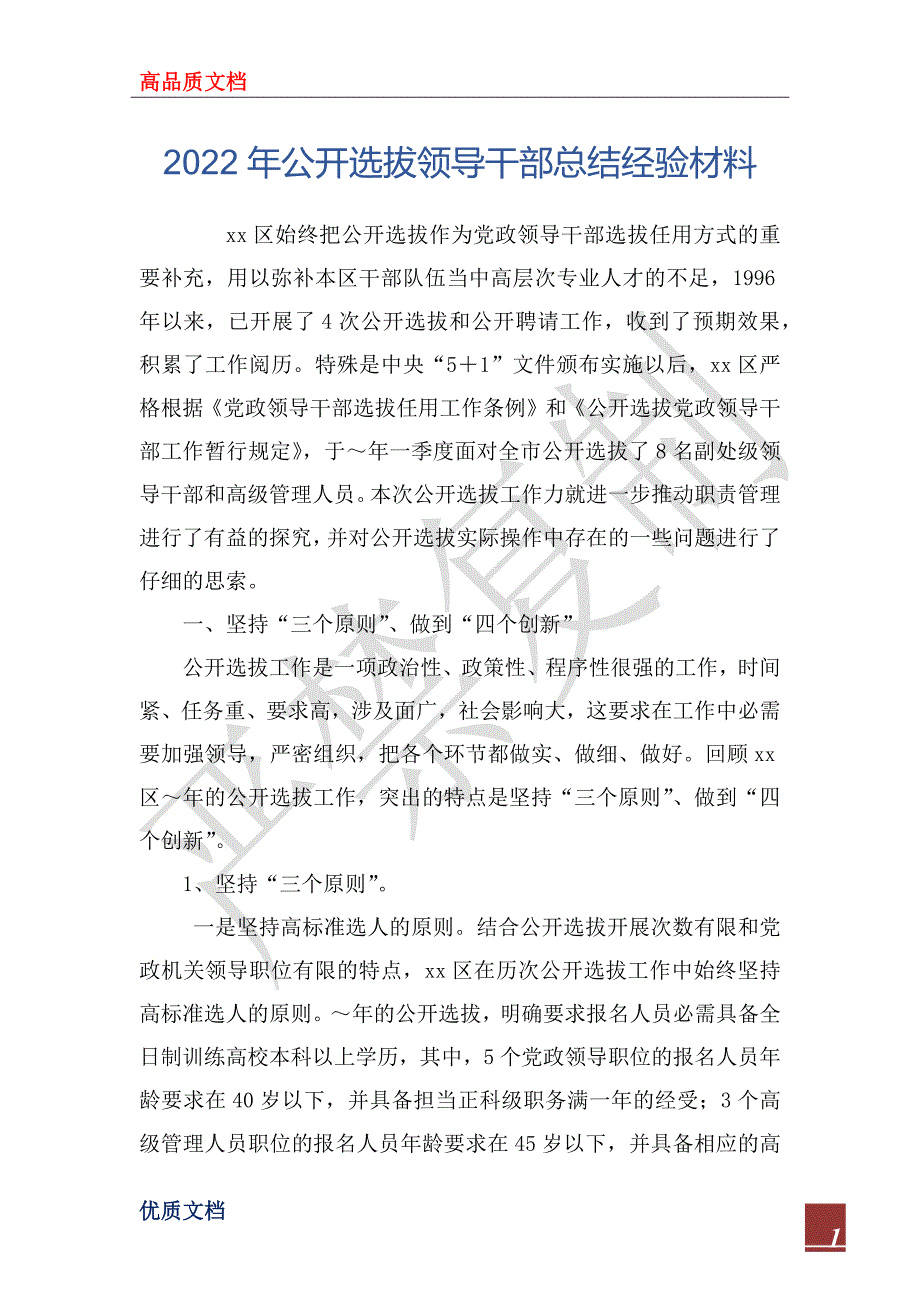 高品质文档

2022年公开选拔领导干部总结经验材料

xx区始终把公开选拔作为党政领导干部选拔任用方式的重要补充，用以弥补本区干部队伍当中高层次专业人才的不足，1996年以来，已开展了4次公开选拔和公开聘请工作，收到了预期效果，积累了工作阅历。特殊是中央“5＋1”文件颁布实施以后，xx区严格根据《党政领导干部选拔任用工作条例》和《公开选拔党政领导干部工作暂行规定》，于～年一季度面对全市公开选拔了8名副处级领导干部和高级管理人员。本次公开选拔工作力就进一步推动职责管理进行了有益的探究，并对公开选拔实际操作中存在的一些问题进行了仔细的思索。

一、坚持“三个原则”、做到“四个创新”

公开选拔工作是一项政治性、政策性、程序性很强的工作，时间紧、任务重、要求高，涉及面广，社会影响大，这要求在工作中必需要加强领导，严密组织，把各个环节都做实、做细、做好。回顾xx区～年的公开选拔工作，突出的特点是坚持“三个原则”、做到“四个创新”。

1、坚持“三个原则”。

一是坚持高标准选人的原则。结合公开选拔开展次数有限和党政机关领导职位有限的特点，xx区在历次公开选拔工作中始终坚持高标准选人的原则。～年的公开选拔，明确要求报名人员必需具备全日制训练高校本科以上学历，其中，5个党政领导职位的报名人员年龄要求在40岁以下，并具备担当正科级职务满一年的经受；3个高级管理人员职位的报名人员年龄要求在45岁以下，并具备相应的高

优质文档

1